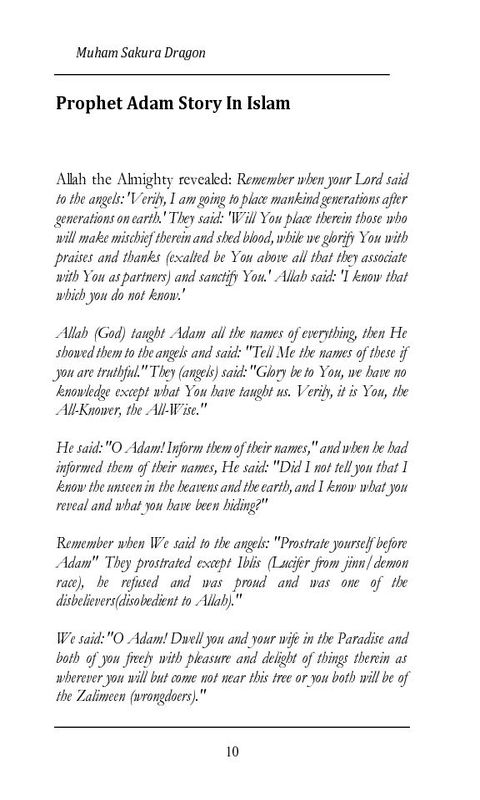 Muham Sakura Dragon

Prophet Adam Story In Islam

Allah the Almighty revealed: Remember when your Lord said to the angels: 'Verily, I am going to place mankind generations after generations on earth.' They said: 'Will You place therein those who will make mischief therein and shed blood, while we glorify You with praises and thanks (exalted be You above all that they associate with You as partners) and sanctify You.' Allah said: 'I know that which you do not know.'

Allah (God) taught Adam all the names of everything, then He showed them to the angels and said: "Tell Me the names of these if you are truthful." They (angels) said: "Glory be to You, we have no knowledge except what You have taught us. Verily, it is You, the All-Knower, the All-Wise."

He said: "O Adam! Inform them of their names," and when he had informed them of their names, He said: "Did I not tell you that I know the unseen in the heavens and the earth, and I know what you reveal and what you have been hiding?"

Remember when We said to the angels: "Prostrate yourself before Adam" They prostrated except Iblis (Lucifer from jinn/demon race), he refused and was proud and was one of the disbelievers(disobedient to Allah)."

We said: "O Adam! Dwell you and your wife in the Paradise and both of you freely with pleasure and delight of things therein as wherever you will but come not near this tree or you both will be of the Zalimeen (wrongdoers)."

10